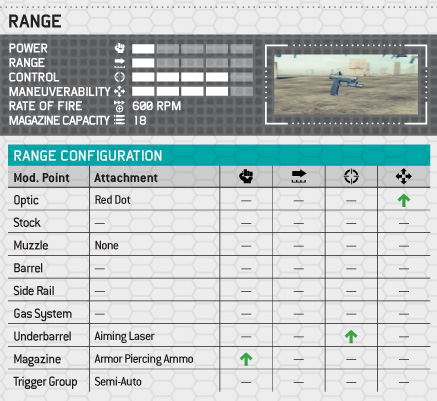 RANGE

POWER
RANGE
CONTROL
MANEUVERABILITY
RATE OF FIRE 600 RPM
MAGAZINE CAPACITY 18

RANGE CONFIGURATION

| Mod. Point | Attachment | | | | |
|---|---|---|---|---|---|
| Optic | Red Dot | — | — | — | ↑ |
| Stock | — | — | — | — | — |
| Muzzle | None | — | — | — | — |
| Barrel | — | — | — | — | — |
| Side Rail | — | — | — | — | — |
| Gas System | — | — | — | — | — |
| Underbarrel | Aiming Laser | — | — | ↑ | — |
| Magazine | Armor Piercing Ammo | ↑ | — | — | — |
| Trigger Group | Semi-Auto | — | — | — | — |